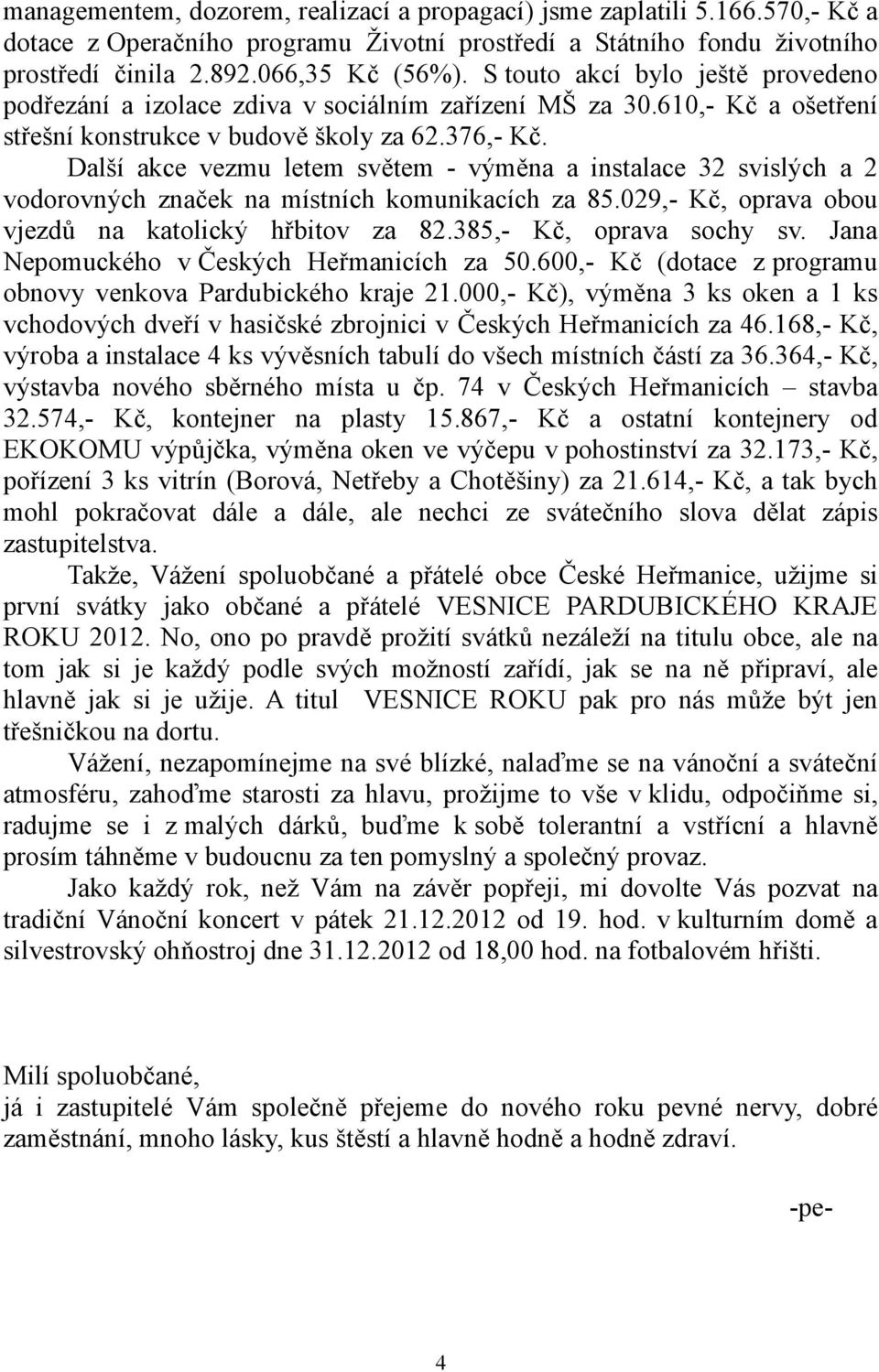 managementem, dozorem, realizací a propagací) jsme zaplatili 5.166.570,- Kč a dotace z Operačního programu Životní prostředí a Státního fondu životního prostředí činila 2.892.066,35 Kč (56%). S touto akcí bylo ještě provedeno podřezání a izolace zdiva v sociálním zařízení MŠ za 30.610,- Kč a ošetření střešní konstrukce v budově školy za 62.376,- Kč.

Další akce vezmu letem světem - výměna a instalace 32 svislých a 2 vodorovných značek na místních komunikacích za 85.029,- Kč, oprava obou vjezdů na katolický hřbitov za 82.385,- Kč, oprava sochy sv. Jana Nepomuckého v Českých Heřmanicích za 50.600,- Kč (dotace z programu obnovy venkova Pardubického kraje 21.000,- Kč), výměna 3 ks oken a 1 ks vchodových dveří v hasičské zbrojnici v Českých Heřmanicích za 46.168,- Kč, výroba a instalace 4 ks vývěsních tabulí do všech místních částí za 36.364,- Kč, výstavba nového sběrného místa u čp. 74 v Českých Heřmanicích – stavba 32.574,- Kč, kontejner na plasty 15.867,- Kč a ostatní kontejnery od EKOKOMU výpůjčka, výměna oken ve výčepu v pohostinství za 32.173,- Kč, pořízení 3 ks vitrín (Borová, Netřeby a Chotěšiny) za 21.614,- Kč, a tak bych mohl pokračovat dále a dále, ale nechci ze svátečního slova dělat zápis zastupitelstva.

Takže, Vážení spoluobčané a přátelé obce České Heřmanice, užijme si první svátky jako občané a přátelé VESNICE PARDUBICKÉHO KRAJE ROKU 2012. No, ono po pravdě prožití svátků nezáleží na titulu obce, ale na tom jak si je každý podle svých možností zařídí, jak se na ně připraví, ale hlavně jak si je užije. A titul VESNICE ROKU pak pro nás může být jen třešničkou na dortu.

Vážení, nezapomínejme na své blízké, nalaďme se na vánoční a sváteční atmosféru, zahoďme starosti za hlavu, prožijme to vše v klidu, odpočiňme si, radujme se i z malých dárků, buďme k sobě tolerantní a vstřícní a hlavně prosím táhněme v budoucnu za ten pomyslný a společný provaz.

Jako každý rok, než Vám na závěr popřeji, mi dovolte Vás pozvat na tradiční Vánoční koncert v pátek 21.12.2012 od 19. hod. v kulturním domě a silvestrovský ohňostroj dne 31.12.2012 od 18,00 hod. na fotbalovém hřišti.

Milí spoluobčané,
já i zastupitelé Vám společně přejeme do nového roku pevné nervy, dobré zaměstnání, mnoho lásky, kus štěstí a hlavně hodně a hodně zdraví.

-pe-

4